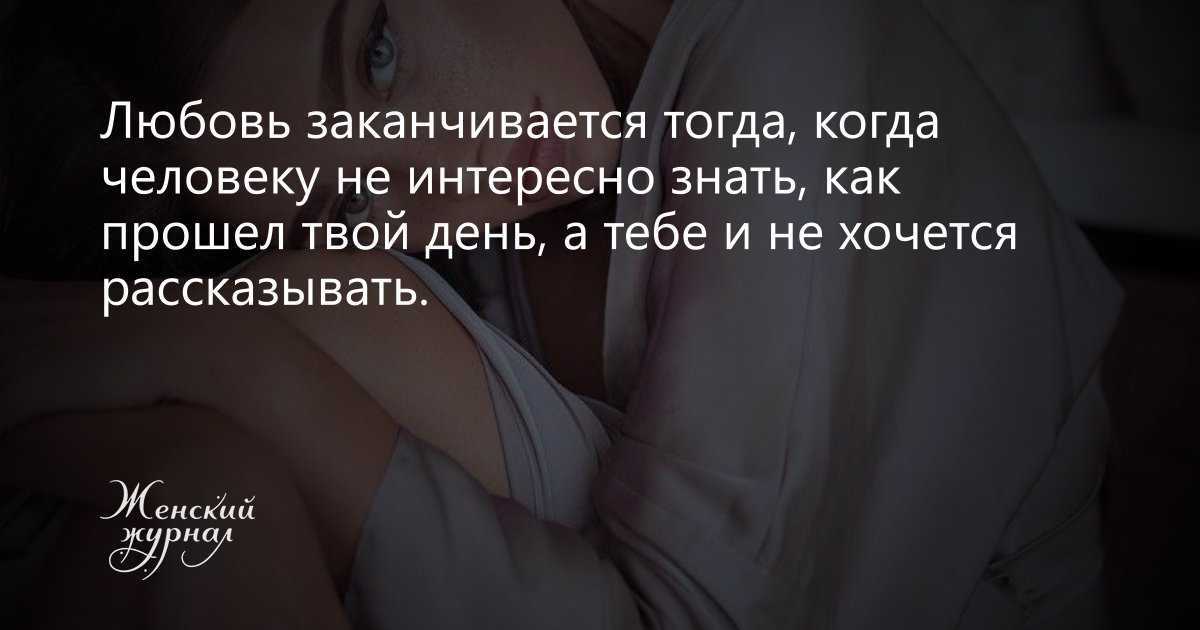 Любовь заканчивается тогда, когда человеку не интересно знать, как прошел твой день, а тебе и не хочется рассказывать.

Женский журнал